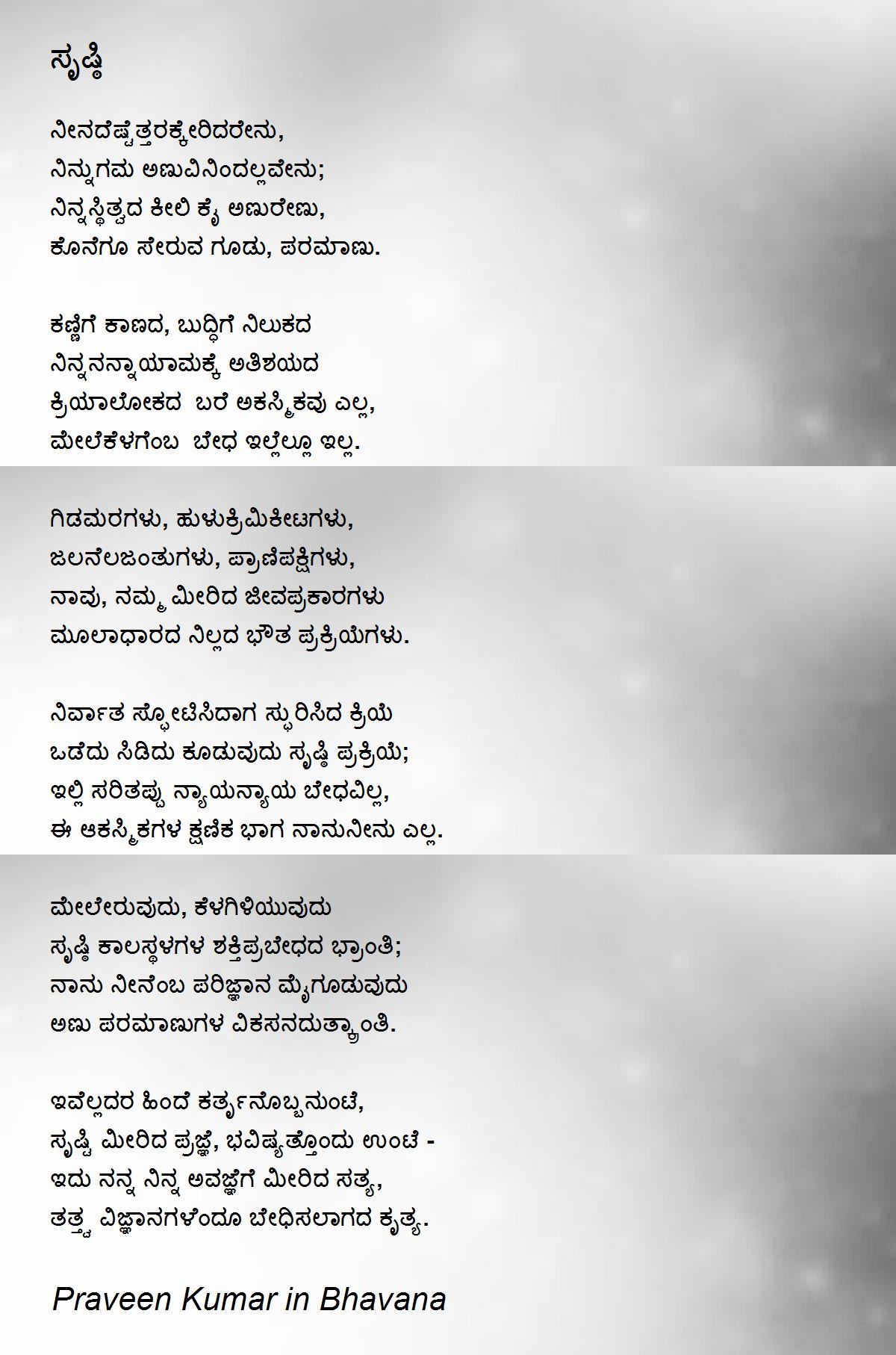 ಸೃಷ್ಠಿ

ನೀನದೆಷ್ಟೆತ್ತರಕ್ಕೇರಿದರೇನು,
ನಿನ್ನುಗಮ ಅಣುವಿನಿಂದಲ್ಲವೇನು;
ನಿನ್ನಸ್ಥಿತ್ವದ ಕೀಲಿ ಕೈ ಅಣುರೇಣು,
ಕೊನೆಗೂ ಸೇರುವ ಗೂಡು, ಪರಮಾಣು.

ಕಣ್ಣಿಗೆ ಕಾಣದ, ಬುದ್ಧಿಗೆ ನಿಲುಕದ
ನಿನ್ನನನ್ನಾಯಾಮಕ್ಕೆ ಅತಿಶಯದ
ಕ್ರಿಯಾಲೋಕದ  ಬರೆ ಅಕಸ್ಮಿಕವು ಎಲ್ಲ,
ಮೇಲೆಕೆಳಗೆಂಬ  ಬೇಧ ಇಲ್ಲೆಲ್ಲೂ ಇಲ್ಲ.

ಗಿಡಮರಗಳು, ಹುಳುಕ್ರಿಮಿಕೀಟಗಳು,
ಜಲನೆಲಜಂತುಗಳು, ಪ್ರಾಣಿಪಕ್ಷಿಗಳು,
ನಾವು, ನಮ್ಮ ಮೀರಿದ ಜೀವಪ್ರಕಾರಗಳು
ಮೂಲಾಧಾರದ ನಿಲ್ಲದ ಭೌತ ಪ್ರಕ್ರಿಯೆಗಳು.

ನಿರ್ವಾತ ಸ್ಫೋಟಿಸಿದಾಗ ಸ್ಫುರಿಸಿದ ಕ್ರಿಯೆ
ಒಡೆದು ಸಿಡಿದು ಕೂಡುವುದು ಸೃಷ್ಠಿ ಪ್ರಕ್ರಿಯೆ;
ಇಲ್ಲಿ ಸರಿತಪ್ಪು ನ್ಯಾಯನ್ಯಾಯ ಬೇಧವಿಲ್ಲ,
ಈ ಆಕಸ್ಮಿಕಗಳ ಕ್ಷಣಿಕ ಭಾಗ ನಾನುನೀನು ಎಲ್ಲ.

ಮೇಲೇರುವುದು, ಕೆಳಗಿಳಿಯುವುದು
ಸೃಷ್ಠಿ ಕಾಲಸ್ಥಳಗಳ ಶಕ್ತಿಪ್ರಬೇಧದ ಭ್ರಾಂತಿ;
ನಾನು ನೀನೆಂಬ ಪರಿಜ್ಞಾನ ಮೈಗೂಡುವುದು
ಅಣು ಪರಮಾಣುಗಳ ವಿಕಸನದುತ್ಕ್ರಾಂತಿ.

ಇವೆಲ್ಲದರ ಹಿಂದೆ ಕರ್ತೃನೊಬ್ಬನುಂಟೆ,
ಸೃಷ್ಠಿ ಮೀರಿದ ಪ್ರಜ್ಞೆ, ಭವಿಷ್ಯತ್ತೊಂದು ಉಂಟೆ -
ಇದು ನನ್ನ ನಿನ್ನ ಅವಜ್ಞೆಗೆ ಮೀರಿದ ಸತ್ಯ,
ತತ್ತ್ವ ವಿಜ್ಞಾನಗಳೆಂದೂ ಬೇಧಿಸಲಾಗದ ಕೃತ್ಯ.

Praveen Kumar in Bhavana